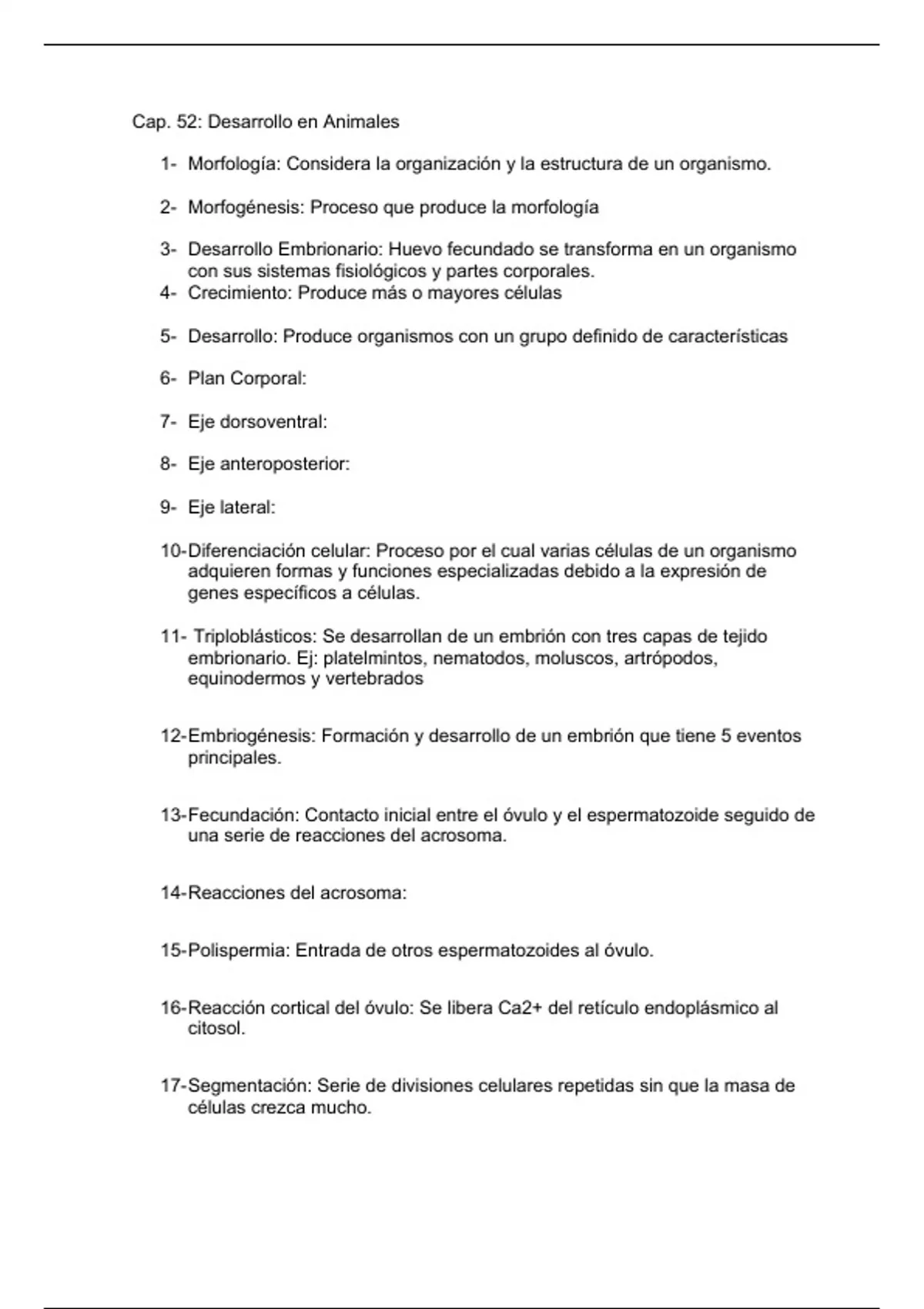 Cap. 52: Desarrollo en Animales

1- Morfología: Considera la organización y la estructura de un organismo.

2- Morfogénesis: Proceso que produce la morfología

3- Desarrollo Embrionario: Huevo fecundado se transforma en un organismo con sus sistemas fisiológicos y partes corporales.
4- Crecimiento: Produce más o mayores células

5- Desarrollo: Produce organismos con un grupo definido de características

6- Plan Corporal:

7- Eje dorsoventral:

8- Eje anteroposterior:

9- Eje lateral:

10-Diferenciación celular: Proceso por el cual varias células de un organismo adquieren formas y funciones especializadas debido a la expresión de genes específicos a células.

11- Triploblásticos: Se desarrollan de un embrión con tres capas de tejido embrionario. Ej: platelmintos, nematodos, moluscos, artrópodos, equinodermos y vertebrados

12-Embriogénesis: Formación y desarrollo de un embrión que tiene 5 eventos principales.

13-Fecundación: Contacto inicial entre el óvulo y el espermatozoide seguido de una serie de reacciones del acrosoma.

14-Reacciones del acrosoma:

15-Polispermia: Entrada de otros espermatozoides al óvulo.

16-Reacción cortical del óvulo: Se libera Ca2+ del retículo endoplásmico al citosol.

17-Segmentación: Serie de divisiones celulares repetidas sin que la masa de células crezca mucho.